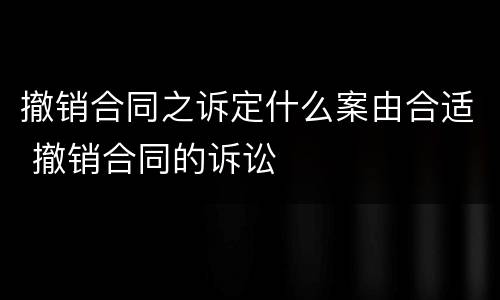 撤销合同之诉定什么案由合适 撤销合同的诉讼